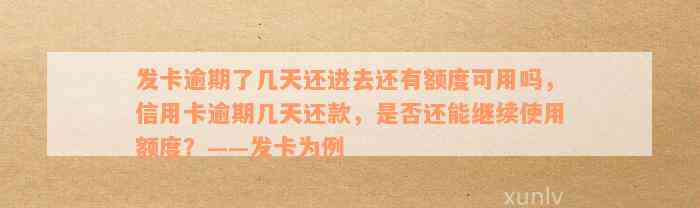 发卡逾期了几天还进去还有额度可用吗，信用卡逾期几天还款，是否还能继续使用额度？——发卡为例

xunlv